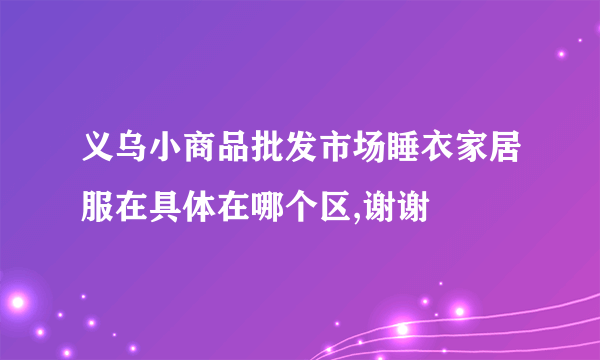 义乌小商品批发市场睡衣家居服在具体在哪个区,谢谢